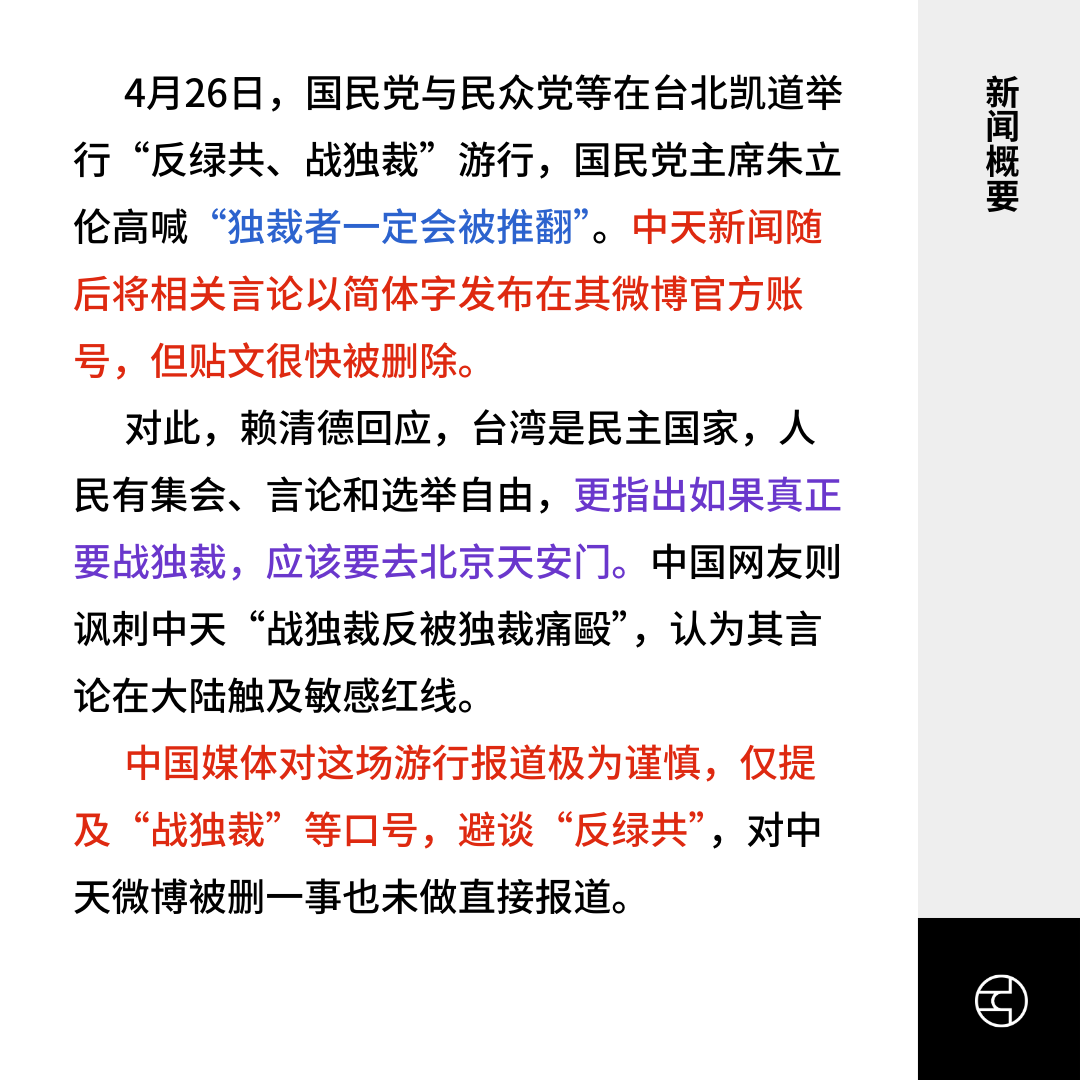 4月26日，国民党与民众党等在台北凯道举行“反绿共、战独裁”游行，国民党主席朱立伦高喊“独裁者一定会被推翻”。中天新闻随后将相关言论以简体字发布在其微博官方账号，但贴文很快被删除。

对此，赖清德回应，台湾是民主国家，人民有集会、言论和选举自由，更指出如果真正要战独裁，应该要去北京天安门。中国网友则讽刺中天“战独裁反被独裁痛殴”，认为其言论在大陆触及敏感红线。

中国媒体对这场游行报道极为谨慎，仅提及“战独裁”等口号，避谈“反绿共”，对中天微博被删一事也未做直接报道。

新闻概要